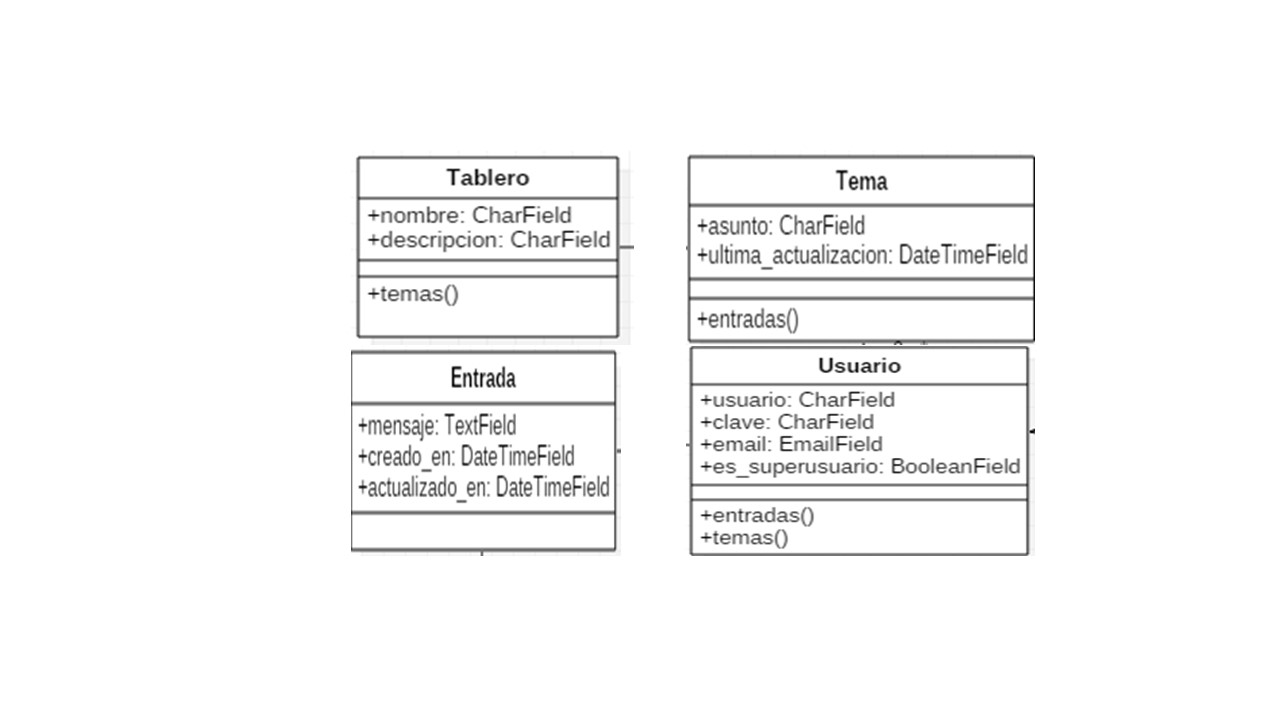 Tablero
+nombre: CharField
+descripcion: CharField
+temas()

Tema
+asunto: CharField
+ultima_actualizacion: DateTimeField
+entradas()

Entrada
+mensaje: TextField
+creado_en: DateTimeField
+actualizado_en: DateTimeField

Usuario
+usuario: CharField
+clave: CharField
+email: EmailField
+es_superusuario: BooleanField
+entradas()
+temas()